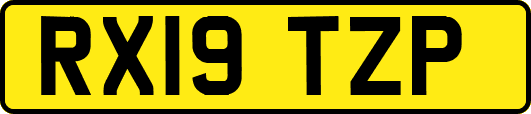 RX19 TZP